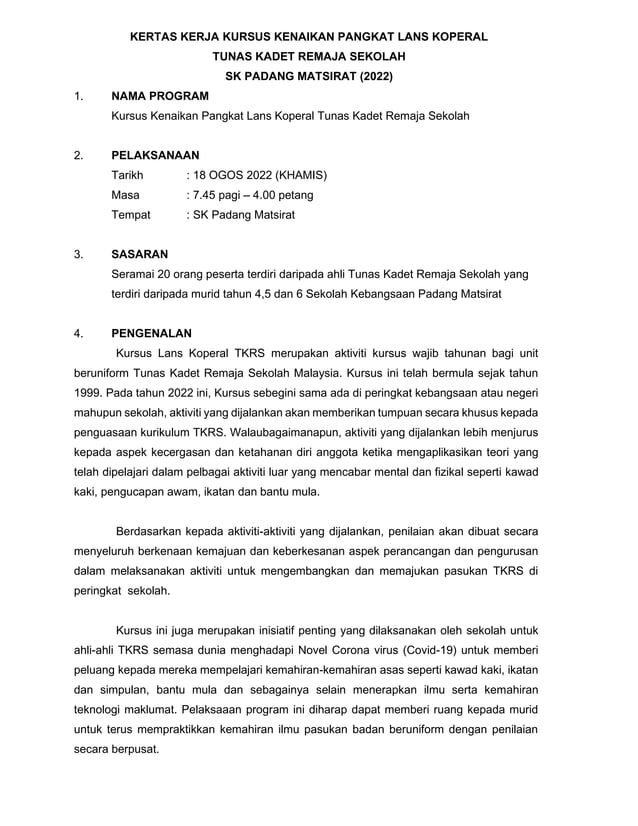 KERTAS KERJA KURSUS KENAIKAN PANGKAT LANS KOPERAL
TUNAS KADET REMAJA SEKOLAH
SK PADANG MATSIRAT (2022)

1. NAMA PROGRAM
Kursus Kenaikan Pangkat Lans Koperal Tunas Kadet Remaja Sekolah

2. PELAKSANAAN
Tarikh : 18 OGOS 2022 (KHAMIS)
Masa : 7.45 pagi – 4.00 petang
Tempat : SK Padang Matsirat

3. SASARAN
Seramai 20 orang peserta terdiri daripada ahli Tunas Kadet Remaja Sekolah yang terdiri daripada murid tahun 4,5 dan 6 Sekolah Kebangsaan Padang Matsirat

4. PENGENALAN
Kursus Lans Koperal TKRS merupakan aktiviti kursus wajib tahunan bagi unit beruniform Tunas Kadet Remaja Sekolah Malaysia. Kursus ini telah bermula sejak tahun 1999. Pada tahun 2022 ini, Kursus sebegini sama ada di peringkat kebangsaan atau negeri mahupun sekolah, aktiviti yang dijalankan akan memberikan tumpuan secara khusus kepada penguasaan kurikulum TKRS. Walaubagaimanapun, aktiviti yang dijalankan lebih menjurus kepada aspek kecergasan dan ketahanan diri anggota ketika mengaplikasikan teori yang telah dipelajari dalam pelbagai aktiviti luar yang mencabar mental dan fizikal seperti kawad kaki, pengucapan awam, ikatan dan bantu mula.

Berdasarkan kepada aktiviti-aktiviti yang dijalankan, penilaian akan dibuat secara menyeluruh berkenaan kemajuan dan keberkesanan aspek perancangan dan pengurusan dalam melaksanakan aktiviti untuk mengembangkan dan memajukan pasukan TKRS di peringkat sekolah.

Kursus ini juga merupakan inisiatif penting yang dilaksanakan oleh sekolah untuk ahli-ahli TKRS semasa dunia menghadapi Novel Corona virus (Covid-19) untuk memberi peluang kepada mereka mempelajari kemahiran-kemahiran asas seperti kawad kaki, ikatan dan simpulan, bantu mula dan sebagainya selain menerapkan ilmu serta kemahiran teknologi maklumat. Pelaksaaan program ini diharap dapat memberi ruang kepada murid untuk terus mempraktikkan kemahiran ilmu pasukan badan beruniform dengan penilaian secara berpusat.